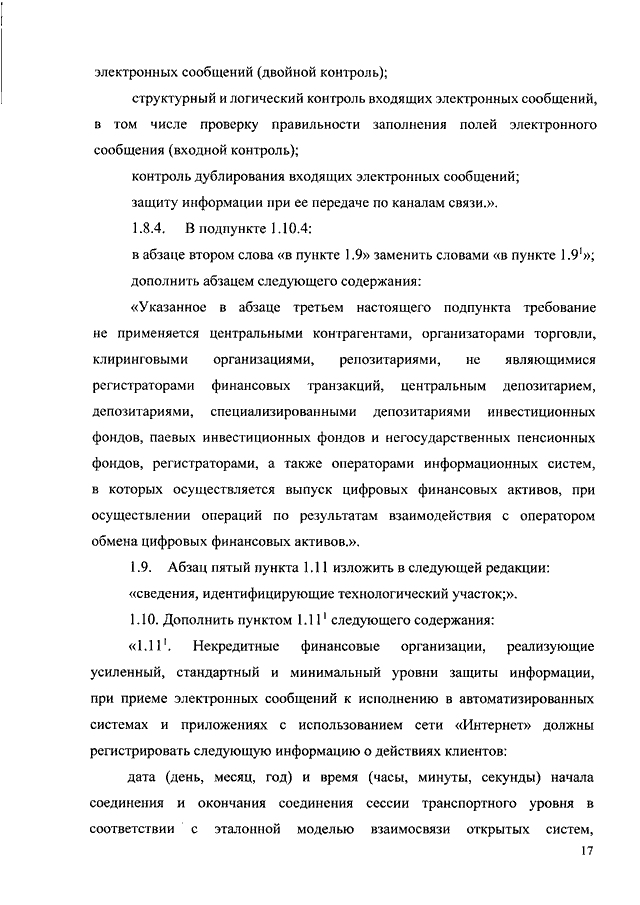 электронных сообщений (двойной контроль);

структурный и логический контроль входящих электронных сообщений, в том числе проверку правильности заполнения полей электронного сообщения (входной контроль);

контроль дублирования входящих электронных сообщений;

защиту информации при ее передаче по каналам связи.».

1.8.4. В подпункте 1.10.4:

в абзаце втором слова «в пункте 1.9» заменить словами «в пункте $1.9^1$»;

дополнить абзацем следующего содержания:

«Указанное в абзаце третьем настоящего подпункта требование не применяется центральными контрагентами, организаторами торговли, клиринговыми организациями, репозитариями, не являющимися регистраторами финансовых транзакций, центральным депозитарием, депозитариями, специализированными депозитариями инвестиционных фондов, паевых инвестиционных фондов и негосударственных пенсионных фондов, регистраторами, а также операторами информационных систем, в которых осуществляется выпуск цифровых финансовых активов, при осуществлении операций по результатам взаимодействия с оператором обмена цифровых финансовых активов.».

1.9. Абзац пятый пункта 1.11 изложить в следующей редакции:

«сведения, идентифицирующие технологический участок;».

1.10. Дополнить пунктом $1.11^1$ следующего содержания:

«$1.11^1$. Некредитные финансовые организации, реализующие усиленный, стандартный и минимальный уровни защиты информации, при приеме электронных сообщений к исполнению в автоматизированных системах и приложениях с использованием сети «Интернет» должны регистрировать следующую информацию о действиях клиентов:

дата (день, месяц, год) и время (часы, минуты, секунды) начала соединения и окончания соединения сессии транспортного уровня в соответствии с эталонной моделью взаимосвязи открытых систем,

17